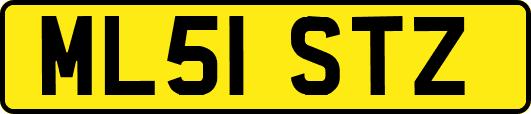 ML51 STZ